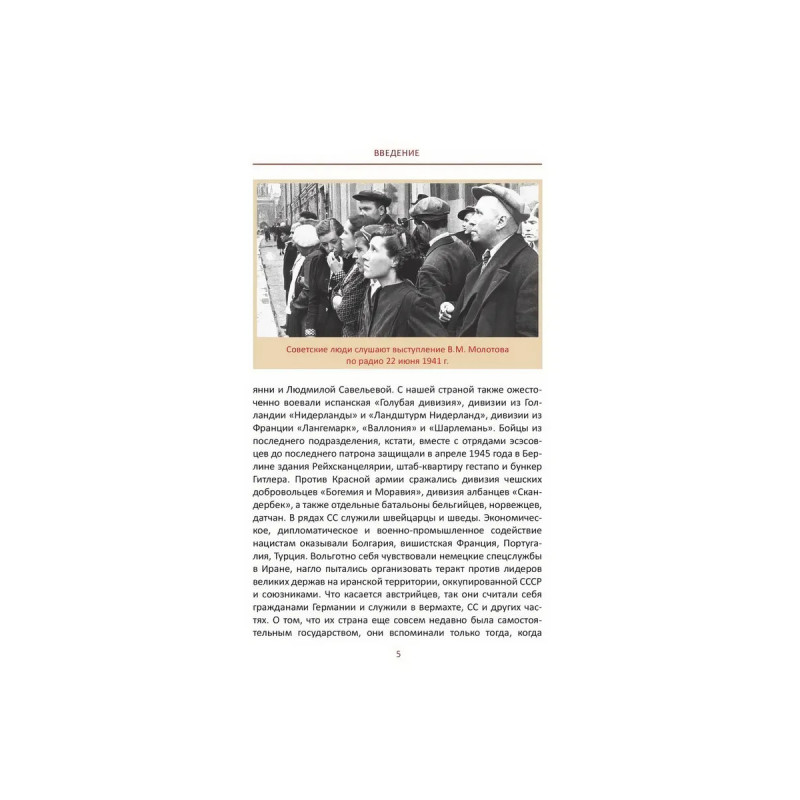 ВВЕДЕНИЕ

Советские люди слушают выступление В.М. Молотова по радио 22 июня 1941 г.

янни и Людмилой Савельевой. С нашей страной также ожесточенно воевали испанская «Голубая дивизия», дивизии из Голландии «Нидерланды» и «Ландштурм Нидерланд», дивизии из Франции «Лангемарк», «Валлония» и «Шарлемань». Бойцы из последнего подразделения, кстати, вместе с отрядами эсэсовцев до последнего патрона защищали в апреле 1945 года в Берлине здания Рейхсканцелярии, штаб-квартиру гестапо и бункер Гитлера. Против Красной армии сражались дивизия чешских добровольцев «Богемия и Моравия», дивизия албанцев «Скандербек», а также отдельные батальоны бельгийцев, норвежцев, датчан. В рядах СС служили швейцарцы и шведы. Экономическое, дипломатическое и военно-промышленное содействие нацистам оказывали Болгария, вишистская Франция, Португалия, Турция. Вольготно себя чувствовали немецкие спецслужбы в Иране, нагло пытались организовать теракт против лидеров великих держав на иранской территории, оккупированной СССР и союзниками. Что касается австрийцев, так они считали себя гражданами Германии и служили в вермахте, СС и других частях. О том, что их страна еще совсем недавно была самостоятельным государством, они вспоминали только тогда, когда

5